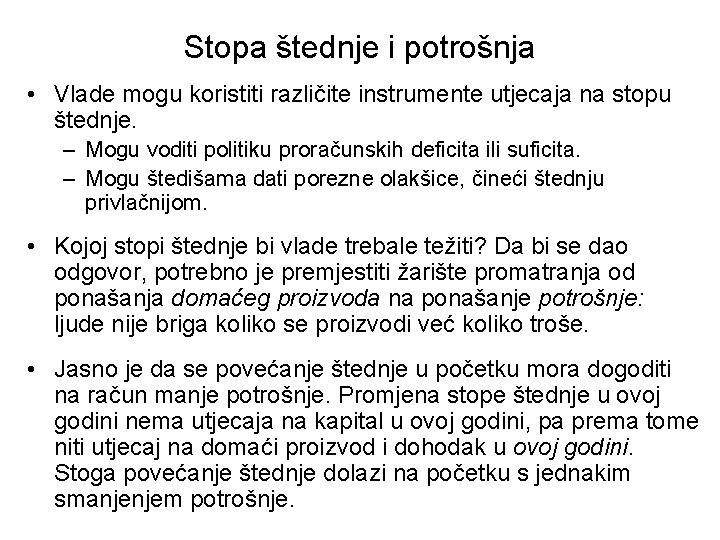 Stopa štednje i potrošnja

• Vlade mogu koristiti različite instrumente utjecaja na stopu štednje.
- Mogu voditi politiku proračunskih deficita ili suficita.
- Mogu štedišama dati porezne olakšice, čineći štednju privlačnijom.

• Kojoj stopi štednje bi vlade trebale težiti? Da bi se dao odgovor, potrebno je premjestiti žarište promatranja od ponašanja domaćeg proizvoda na ponašanje potrošnje: ljude nije briga koliko se proizvodi već koliko troše.

• Jasno je da se povećanje štednje u početku mora dogoditi na račun manje potrošnje. Promjena stope štednje u ovoj godini nema utjecaja na kapital u ovoj godini, pa prema tome niti utjecaj na domaći proizvod i dohodak u ovoj godini. Stoga povećanje štednje dolazi na početku s jednakim smanjenjem potrošnje.